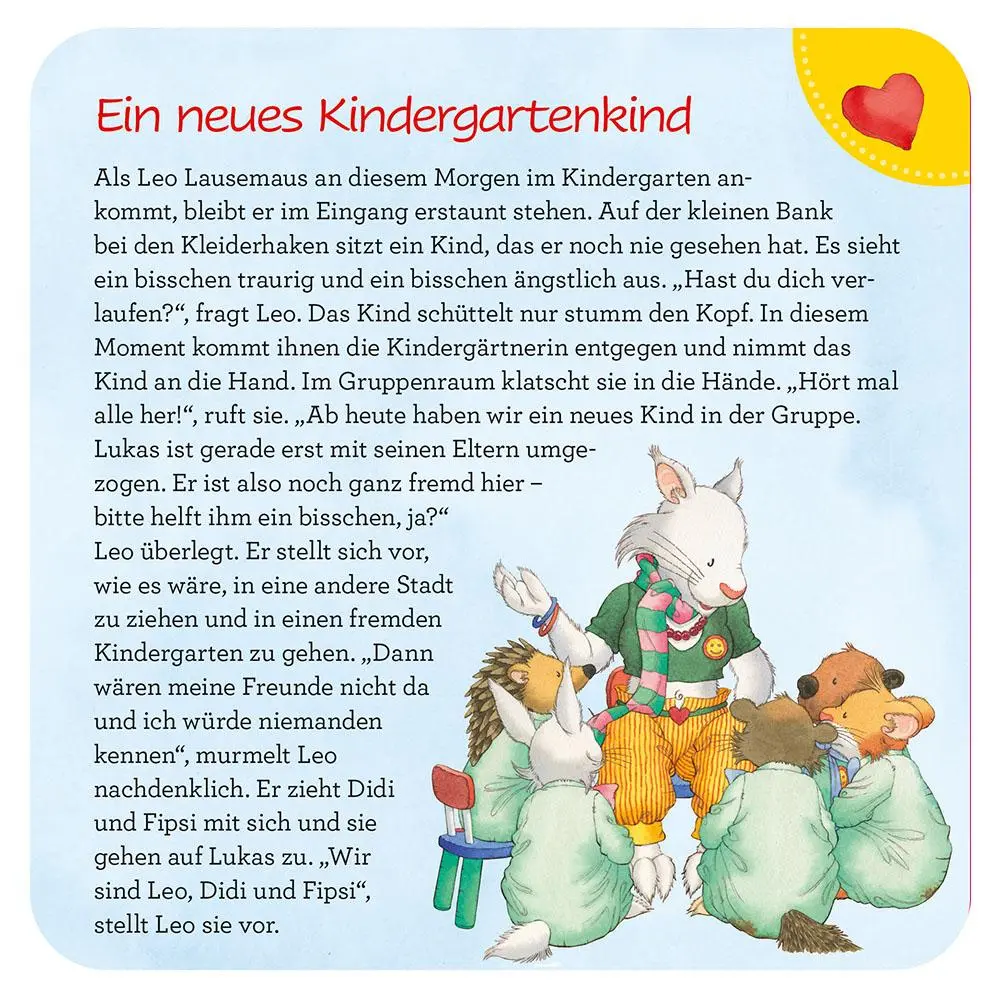 Ein neues Kindergartenkind

Als Leo Lausemaus an diesem Morgen im Kindergarten ankommt, bleibt er im Eingang erstaunt stehen. Auf der kleinen Bank bei den Kleiderhaken sitzt ein Kind, das er noch nie gesehen hat. Es sieht ein bisschen traurig und ein bisschen ängstlich aus. „Hast du dich verlaufen?“, fragt Leo. Das Kind schüttelt nur stumm den Kopf. In diesem Moment kommt ihnen die Kindergärtnerin entgegen und nimmt das Kind an die Hand. Im Gruppenraum klatscht sie in die Hände. „Hört mal alle her!“, ruft sie. „Ab heute haben wir ein neues Kind in der Gruppe. Lukas ist gerade erst mit seinen Eltern umgezogen. Er ist also noch ganz fremd hier – bitte helft ihm ein bisschen, ja?“
Leo überlegt. Er stellt sich vor, wie es wäre, in eine andere Stadt zu ziehen und in einen fremden Kindergarten zu gehen. „Dann wären meine Freunde nicht da und ich würde niemanden kennen“, murmelt Leo nachdenklich. Er zieht Didi und Fipsi mit sich und sie gehen auf Lukas zu. „Wir sind Leo, Didi und Fipsi“, stellt Leo sie vor.